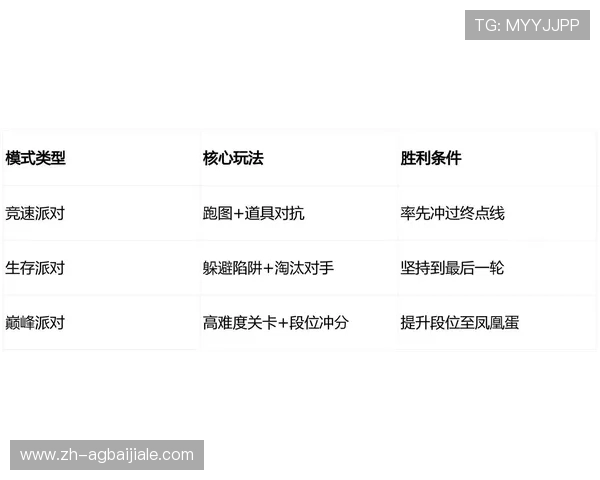 TG: MYYJJPP

| 模式类型 | 核心玩法 | 胜利条件 |
|---|---|---|
| 竞速派对 | 跑图+道具对抗 | 率先冲过终点线 |
| 生存派对 | 躲避陷阱+淘汰对手 | 坚持到最后一轮 |
| 巅峰派对 | 高难度关卡+段位冲分 | 提升段位至凤凰蛋 |

www.zh-agbaijiale.com